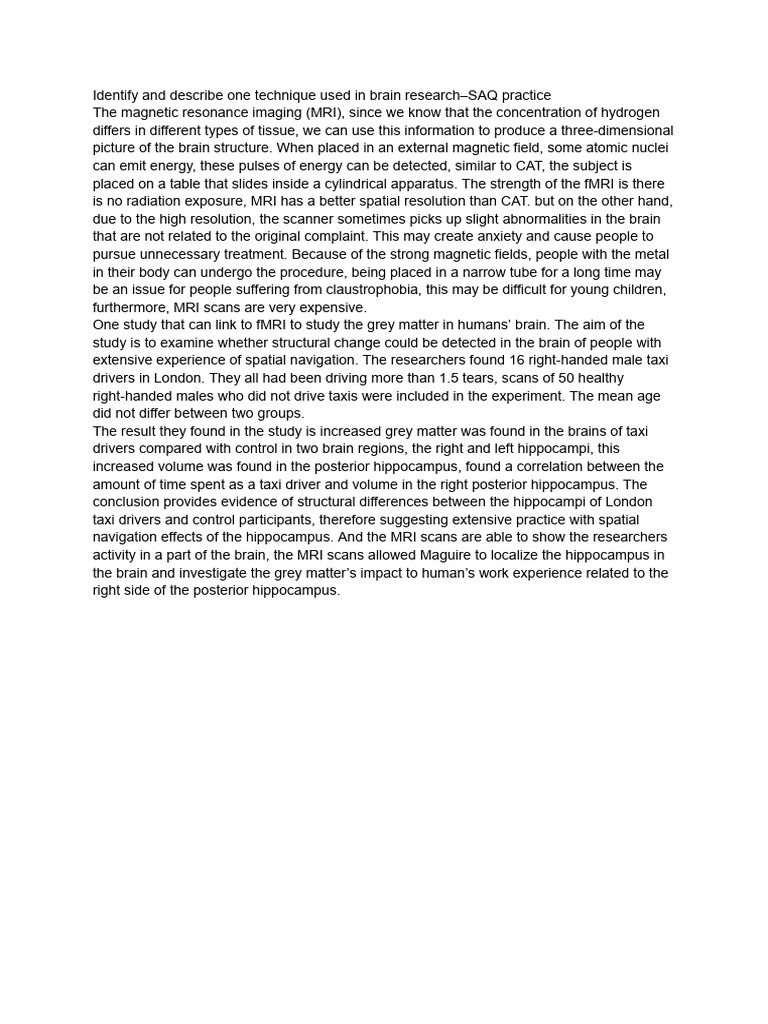 Identify and describe one technique used in brain research–SAQ practice
The magnetic resonance imaging (MRI), since we know that the concentration of hydrogen differs in different types of tissue, we can use this information to produce a three-dimensional picture of the brain structure. When placed in an external magnetic field, some atomic nuclei can emit energy, these pulses of energy can be detected, similar to CAT, the subject is placed on a table that slides inside a cylindrical apparatus. The strength of the fMRI is there is no radiation exposure, MRI has a better spatial resolution than CAT. but on the other hand, due to the high resolution, the scanner sometimes picks up slight abnormalities in the brain that are not related to the original complaint. This may create anxiety and cause people to pursue unnecessary treatment. Because of the strong magnetic fields, people with the metal in their body can undergo the procedure, being placed in a narrow tube for a long time may be an issue for people suffering from claustrophobia, this may be difficult for young children, furthermore, MRI scans are very expensive.
One study that can link to fMRI to study the grey matter in humans' brain. The aim of the study is to examine whether structural change could be detected in the brain of people with extensive experience of spatial navigation. The researchers found 16 right-handed male taxi drivers in London. They all had been driving more than 1.5 tears, scans of 50 healthy right-handed males who did not drive taxis were included in the experiment. The mean age did not differ between two groups.
The result they found in the study is increased grey matter was found in the brains of taxi drivers compared with control in two brain regions, the right and left hippocampi, this increased volume was found in the posterior hippocampus, found a correlation between the amount of time spent as a taxi driver and volume in the right posterior hippocampus. The conclusion provides evidence of structural differences between the hippocampi of London taxi drivers and control participants, therefore suggesting extensive practice with spatial navigation effects of the hippocampus. And the MRI scans are able to show the researchers activity in a part of the brain, the MRI scans allowed Maguire to localize the hippocampus in the brain and investigate the grey matter's impact to human's work experience related to the right side of the posterior hippocampus.